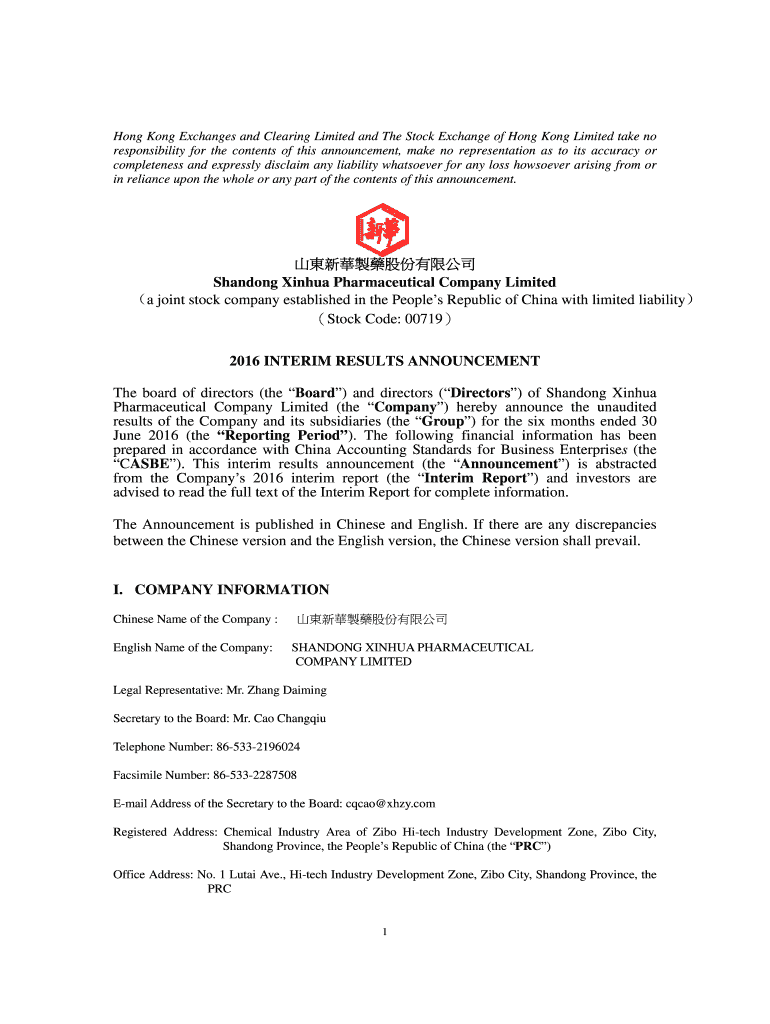 Hong Kong Exchanges and Clearing Limited and The Stock Exchange of Hong Kong Limited take no responsibility for the contents of this announcement, make no representation as to its accuracy or completeness and expressly disclaim any liability whatsoever for any loss howsoever arising from or in reliance upon the whole or any part of the contents of this announcement.

新華

山東新華製藥股份有限公司
Shandong Xinhua Pharmaceutical Company Limited
(a joint stock company established in the People's Republic of China with limited liability)
(Stock Code: 00719)

2016 INTERIM RESULTS ANNOUNCEMENT

The board of directors (the "Board") and directors ("Directors") of Shandong Xinhua Pharmaceutical Company Limited (the "Company") hereby announce the unaudited results of the Company and its subsidiaries (the "Group") for the six months ended 30 June 2016 (the "Reporting Period"). The following financial information has been prepared in accordance with China Accounting Standards for Business Enterprises (the "CASBE"). This interim results announcement (the "Announcement") is abstracted from the Company's 2016 interim report (the "Interim Report") and investors are advised to read the full text of the Interim Report for complete information.

The Announcement is published in Chinese and English. If there are any discrepancies between the Chinese version and the English version, the Chinese version shall prevail.

I. COMPANY INFORMATION

Chinese Name of the Company : 山東新華製藥股份有限公司

English Name of the Company: SHANDONG XINHUA PHARMACEUTICAL COMPANY LIMITED

Legal Representative: Mr. Zhang Daiming

Secretary to the Board: Mr. Cao Changqiu

Telephone Number: 86-533-2196024

Facsimile Number: 86-533-2287508

E-mail Address of the Secretary to the Board: cqcao@xhzy.com

Registered Address: Chemical Industry Area of Zibo Hi-tech Industry Development Zone, Zibo City, Shandong Province, the People's Republic of China (the "PRC")

Office Address: No. 1 Lutai Ave., Hi-tech Industry Development Zone, Zibo City, Shandong Province, the PRC

1